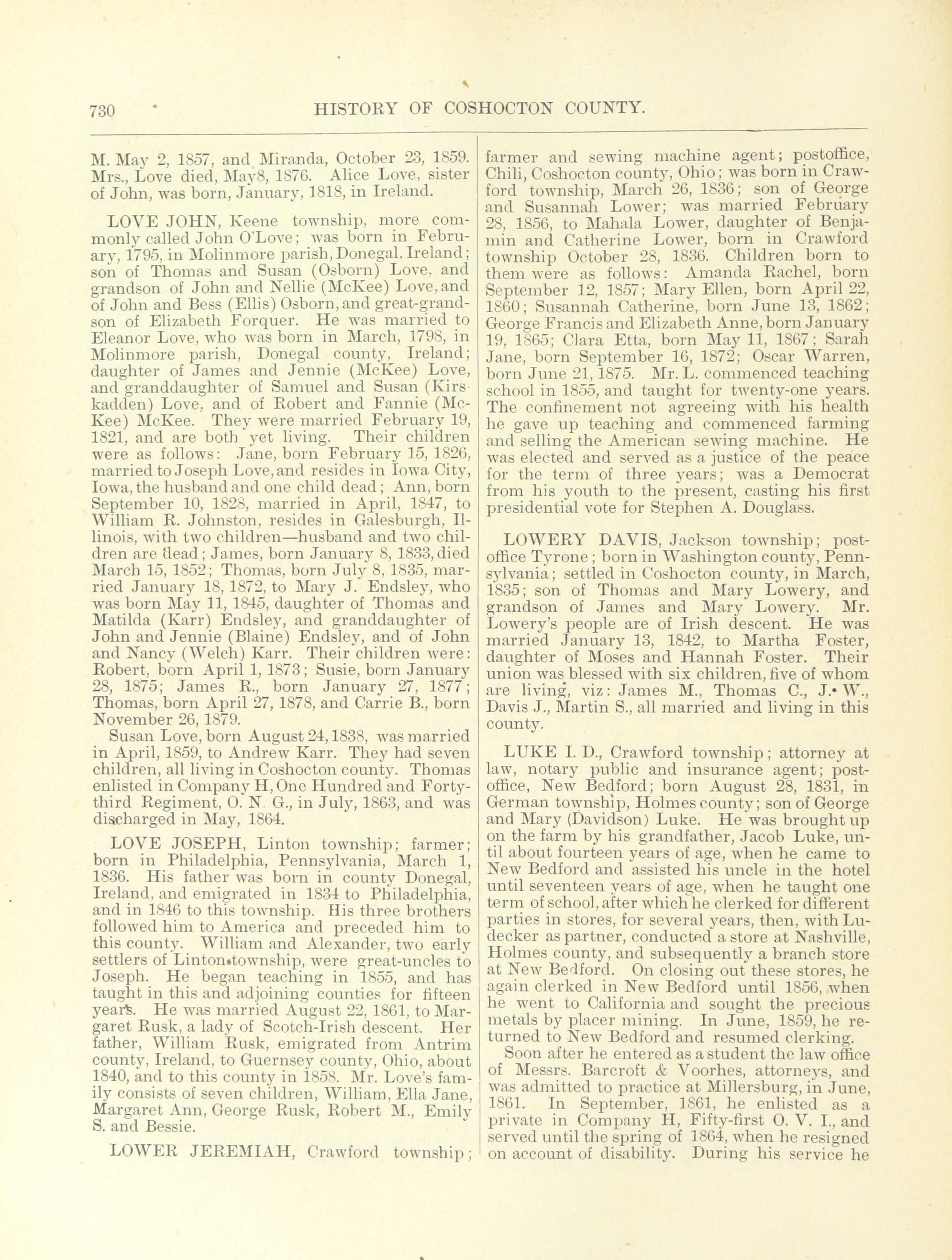 730 HISTORY OF COSHOCTON COUNTY.

M. May 2, 1857, and Miranda, October 23, 1859. Mrs., Love died, May8, 1876. Alice Love, sister of John, was born, January, 1818, in Ireland.

LOVE JOHN, Keene township, more commonly called John O'Love; was born in February, 1795, in Molinmore parish, Donegal, Ireland; son of Thomas and Susan (Osborn) Love, and grandson of John and Nellie (McKee) Love, and of John and Bess (Ellis) Osborn, and great-grandson of Elizabeth Forquer. He was married to Eleanor Love, who was born in March, 1798, in Molinmore parish, Donegal county, Ireland; daughter of James and Jennie (McKee) Love, and granddaughter of Samuel and Susan (Kirskadden) Love, and of Robert and Fannie (McKee) McKee. They were married February 19, 1821, and are both yet living. Their children were as follows: Jane, born February 15, 1826, married to Joseph Love, and resides in Iowa City, Iowa, the husband and one child dead; Ann, born September 10, 1828, married in April, 1847, to William R. Johnston, resides in Galesburgh, Illinois, with two children—husband and two children are dead; James, born January 8, 1833, died March 15, 1852; Thomas, born July 8, 1835, married January 18, 1872, to Mary J. Endsley, who was born May 11, 1845, daughter of Thomas and Matilda (Karr) Endsley, and granddaughter of John and Jennie (Blaine) Endsley, and of John and Nancy (Welch) Karr. Their children were: Robert, born April 1, 1873; Susie, born January 28, 1875; James R., born January 27, 1877; Thomas, born April 27, 1878, and Carrie B., born November 26, 1879.

Susan Love, born August 24, 1838, was married in April, 1859, to Andrew Karr. They had seven children, all living in Coshocton county. Thomas enlisted in Company H, One Hundred and Forty-third Regiment, O. N. G., in July, 1863, and was discharged in May, 1864.

LOVE JOSEPH, Linton township; farmer; born in Philadelphia, Pennsylvania, March 1, 1836. His father was born in county Donegal, Ireland, and emigrated in 1834 to Philadelphia, and in 1846 to this township. His three brothers followed him to America and preceded him to this county. William and Alexander, two early settlers of Linton township, were great-uncles to Joseph. He began teaching in 1855, and has taught in this and adjoining counties for fifteen years. He was married August 22, 1861, to Margaret Rusk, a lady of Scotch-Irish descent. Her father, William Rusk, emigrated from Antrim county, Ireland, to Guernsey county, Ohio, about 1840, and to this county in 1858. Mr. Love's family consists of seven children, William, Ella Jane, Margaret Ann, George Rusk, Robert M., Emily S. and Bessie.

LOWER JEREMIAH, Crawford township; farmer and sewing machine agent; postoffice, Chili, Coshocton county, Ohio; was born in Crawford township, March 26, 1836; son of George and Susannah Lower; was married February 28, 1856, to Mahala Lower, daughter of Benjamin and Catherine Lower, born in Crawford township October 28, 1836. Children born to them were as follows: Amanda Rachel, born September 12, 1857; Mary Ellen, born April 22, 1860; Susannah Catherine, born June 13, 1862; George Francis and Elizabeth Anne, born January 19, 1865; Clara Etta, born May 11, 1867; Sarah Jane, born September 16, 1872; Oscar Warren, born June 21, 1875. Mr. L. commenced teaching school in 1855, and taught for twenty-one years. The confinement not agreeing with his health he gave up teaching and commenced farming and selling the American sewing machine. He was elected and served as a justice of the peace for the term of three years; was a Democrat from his youth to the present, casting his first presidential vote for Stephen A. Douglass.

LOWERY DAVIS, Jackson township; postoffice Tyrone; born in Washington county, Pennsylvania; settled in Coshocton county, in March, 1835; son of Thomas and Mary Lowery, and grandson of James and Mary Lowery. Mr. Lowery's people are of Irish descent. He was married January 13, 1842, to Martha Foster, daughter of Moses and Hannah Foster. Their union was blessed with six children, five of whom are living, viz: James M., Thomas C., J. W., Davis J., Martin S., all married and living in this county.

LUKE I. D., Crawford township; attorney at law, notary public and insurance agent; postoffice, New Bedford; born August 28, 1831, in German township, Holmes county; son of George and Mary (Davidson) Luke. He was brought up on the farm by his grandfather, Jacob Luke, until about fourteen years of age, when he came to New Bedford and assisted his uncle in the hotel until seventeen years of age, when he taught one term of school, after which he clerked for different parties in stores, for several years, then, with Ludecker as partner, conducted a store at Nashville, Holmes county, and subsequently a branch store at New Bedford. On closing out these stores, he again clerked in New Bedford until 1856, when he went to California and sought the precious metals by placer mining. In June, 1859, he returned to New Bedford and resumed clerking.

Soon after he entered as a student the law office of Messrs. Barcroft & Voorhes, attorneys, and was admitted to practice at Millersburg, in June, 1861. In September, 1861, he enlisted as a private in Company H, Fifty-first O. V. I., and served until the spring of 1864, when he resigned on account of disability. During his service he